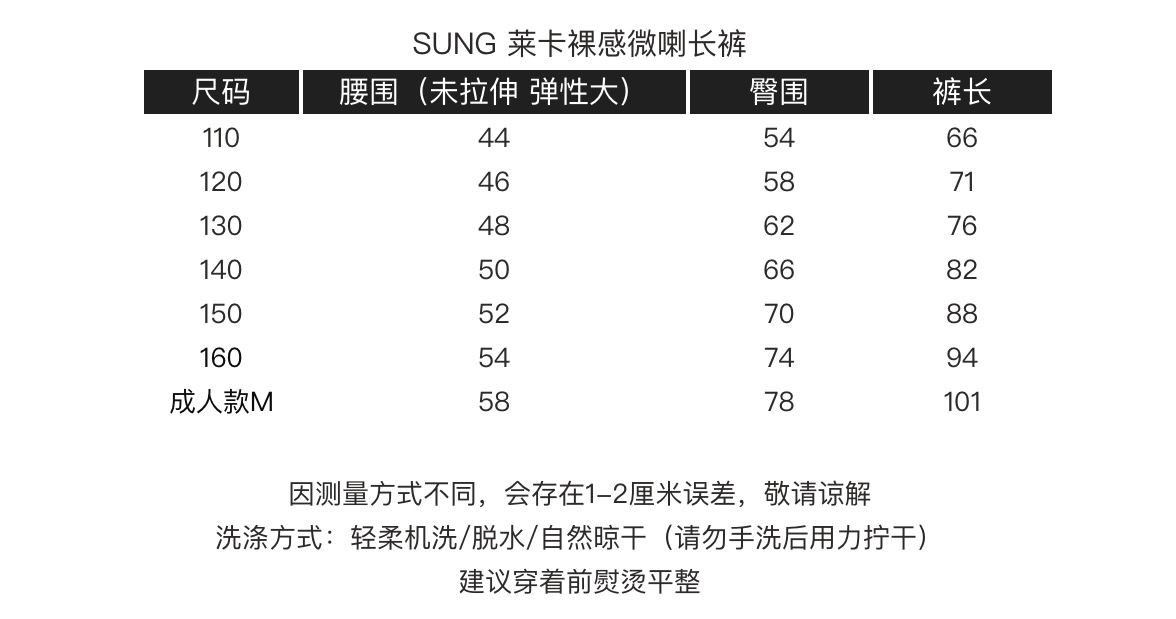 SUNG 莱卡裸感微喇长裤

| 尺码 | 腰围（未拉伸 弹性大） | 臀围 | 裤长 |
|---|---|---|---|
| 110 | 44 | 54 | 66 |
| 120 | 46 | 58 | 71 |
| 130 | 48 | 62 | 76 |
| 140 | 50 | 66 | 82 |
| 150 | 52 | 70 | 88 |
| 160 | 54 | 74 | 94 |
| 成人款M | 58 | 78 | 101 |

因测量方式不同，会存在1-2厘米误差，敬请谅解
洗涤方式：轻柔机洗/脱水/自然晾干（请勿手洗后用力拧干）
建议穿着前熨烫平整